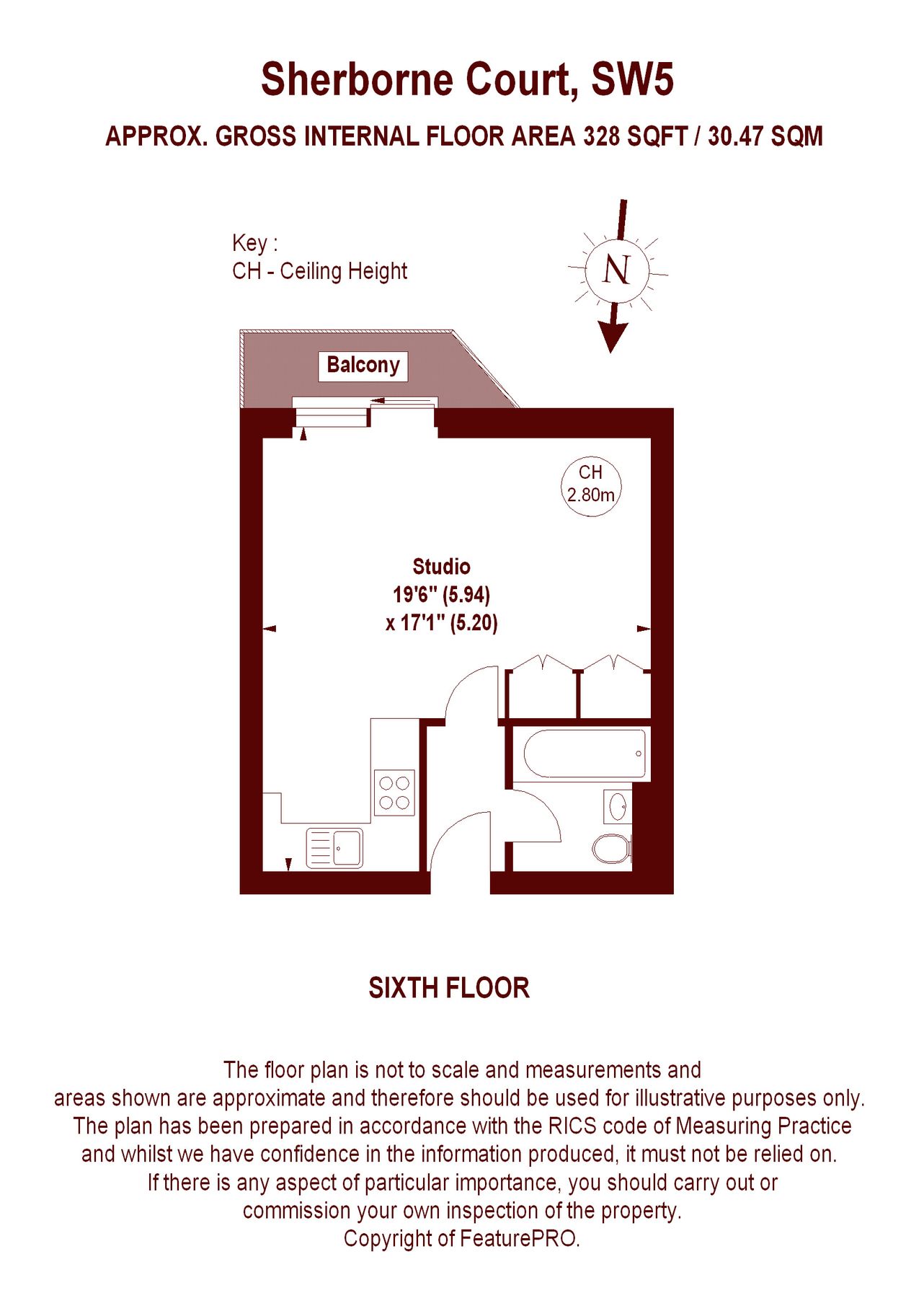 Sherborne Court, SW5

APPROX. GROSS INTERNAL FLOOR AREA 328 SQFT / 30.47 SQM

Key :
CH - Ceiling Height

N

Balcony

CH
2.80m

Studio
19'6" (5.94)
x 17'1" (5.20)

SIXTH FLOOR

The floor plan is not to scale and measurements and areas shown are approximate and therefore should be used for illustrative purposes only. The plan has been prepared in accordance with the RICS code of Measuring Practice and whilst we have confidence in the information produced, it must not be relied on. If there is any aspect of particular importance, you should carry out or commission your own inspection of the property. Copyright of FeaturePRO.